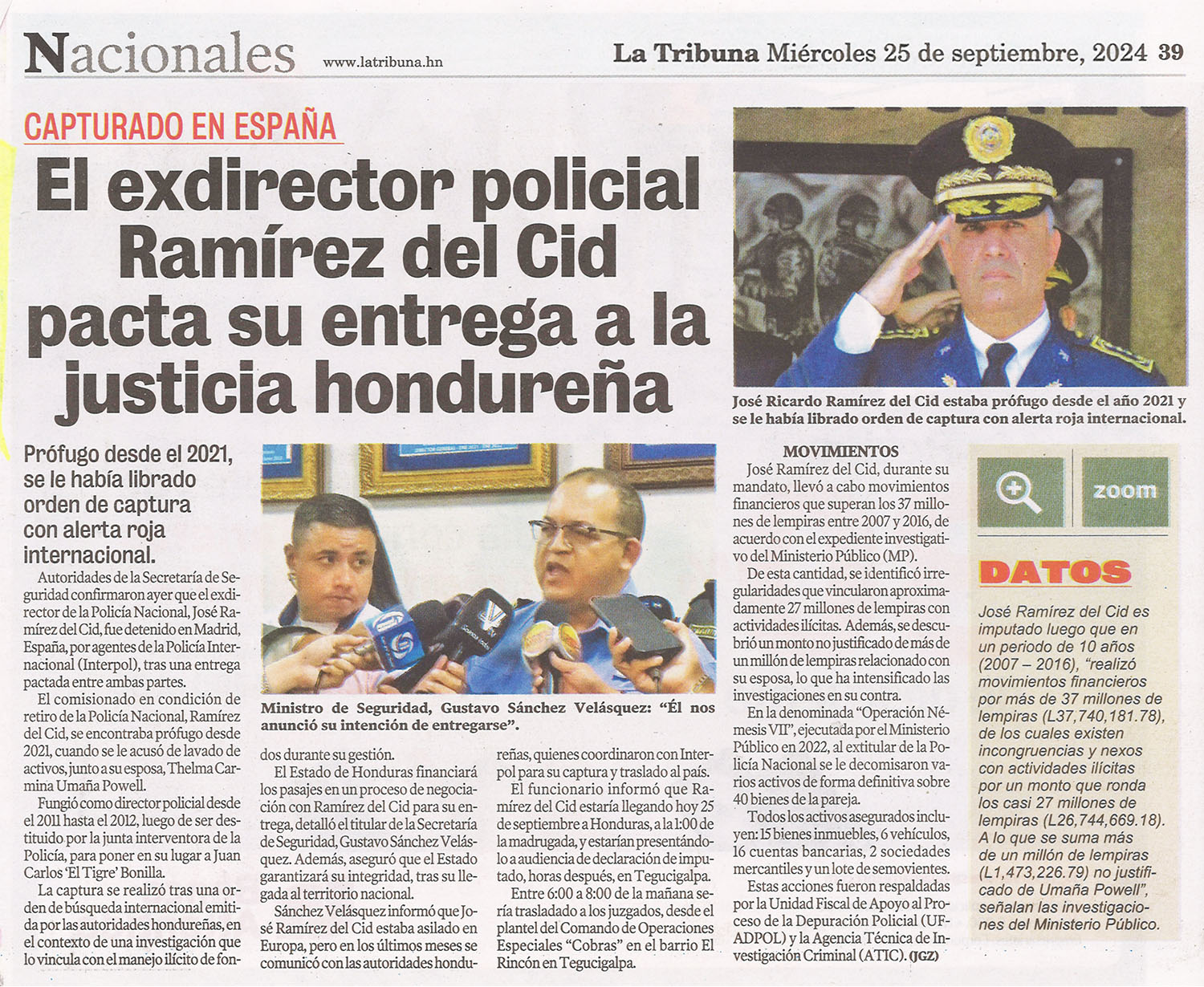 Nacionales www.latribuna.hn La Tribuna Miércoles 25 de septiembre, 2024 39

CAPTURADO EN ESPAÑA

El exdirector policial Ramírez del Cid pacta su entrega a la justicia hondureña

José Ricardo Ramírez del Cid estaba prófugo desde el año 2021 y se le había librado orden de captura con alerta roja internacional.

Prófugo desde el 2021, se le había librado orden de captura con alerta roja internacional.

Autoridades de la Secretaría de Seguridad confirmaron ayer que el exdirector de la Policía Nacional, José Ramírez del Cid, fue detenido en Madrid, España, por agentes de la Policía Internacional (Interpol), tras una entrega pactada entre ambas partes.

El comisionado en condición de retiro de la Policía Nacional, Ramírez del Cid, se encontraba prófugo desde 2021, cuando se le acusó de lavado de activos, junto a su esposa, Thelma Carmina Umaña Powell.

Fungió como director policial desde el 2011 hasta el 2012, luego de ser destituido por la junta interventora de la Policía, para poner en su lugar a Juan Carlos 'El Tigre' Bonilla.

La captura se realizó tras una orden de búsqueda internacional emitida por las autoridades hondureñas, en el contexto de una investigación que lo vincula con el manejo ilícito de fondos durante su gestión.

Ministro de Seguridad, Gustavo Sánchez Velásquez: "Él nos anunció su intención de entregarse".

El Estado de Honduras financiará los pasajes en un proceso de negociación con Ramírez del Cid para su entrega, detalló el titular de la Secretaría de Seguridad, Gustavo Sánchez Velásquez. Además, aseguró que el Estado garantizará su integridad, tras su llegada al territorio nacional.

Sánchez Velásquez informó que José Ramírez del Cid estaba asilado en Europa, pero en los últimos meses se comunicó con las autoridades hondureñas, quienes coordinaron con Interpol para su captura y traslado al país.

El funcionario informó que Ramírez del Cid estaría llegando hoy 25 de septiembre a Honduras, a la 1:00 de la madrugada, y estarían presentándolo a audiencia de declaración de imputado, horas después, en Tegucigalpa.

Entre 6:00 a 8:00 de la mañana sería trasladado a los juzgados, desde el plantel del Comando de Operaciones Especiales "Cobras" en el barrio El Rincón en Tegucigalpa.

MOVIMIENTOS

José Ramírez del Cid, durante su mandato, llevó a cabo movimientos financieros que superan los 37 millones de lempiras entre 2007 y 2016, de acuerdo con el expediente investigativo del Ministerio Público (MP).

De esta cantidad, se identificó irregularidades que vincularon aproximadamente 27 millones de lempiras con actividades ilícitas. Además, se descubrió un monto no justificado de más de un millón de lempiras relacionado con su esposa, lo que ha intensificado las investigaciones en su contra.

En la denominada "Operación Némesis VII", ejecutada por el Ministerio Público en 2022, al extitular de la Policía Nacional se le decomisaron varios activos de forma definitiva sobre 40 bienes de la pareja.

Todos los activos asegurados incluyen: 15 bienes inmuebles, 6 vehículos, 16 cuentas bancarias, 2 sociedades mercantiles y un lote de semovientes.

Estas acciones fueron respaldadas por la Unidad Fiscal de Apoyo al Proceso de la Depuración Policial (UFADPOL) y la Agencia Técnica de Investigación Criminal (ATIC). (JGZ)

zoom

DATOS

José Ramírez del Cid es imputado luego que en un periodo de 10 años (2007 – 2016), "realizó movimientos financieros por más de 37 millones de lempiras (L37,740,181.78), de los cuales existen incongruencias y nexos con actividades ilícitas por un monto que ronda los casi 27 millones de lempiras (L26,744,669.18). A lo que se suma más de un millón de lempiras (L1,473,226.79) no justificado de Umaña Powell", señalan las investigaciones del Ministerio Público.